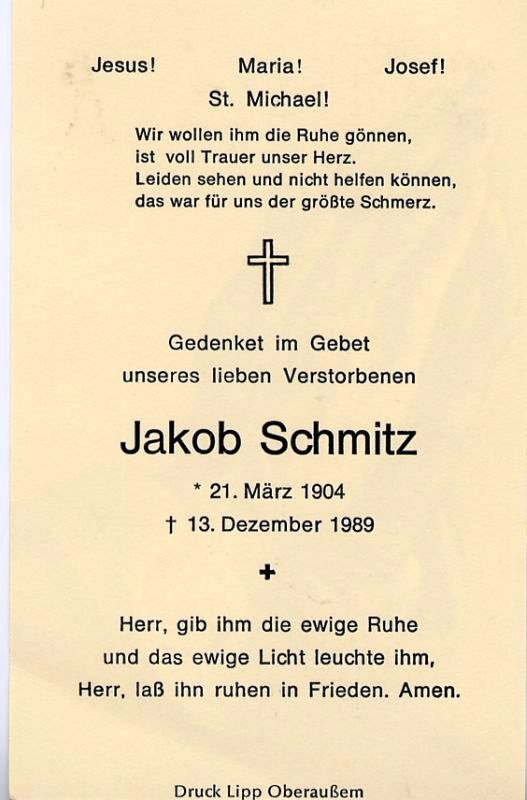 Jesus! Maria! Josef!

St. Michael!

Wir wollen ihm die Ruhe gönnen,
ist voll Trauer unser Herz.
Leiden sehen und nicht helfen können,
das war für uns der größte Schmerz.

Gedenket im Gebet
unseres lieben Verstorbenen

Jakob Schmitz

* 21. März 1904
† 13. Dezember 1989

Herr, gib ihm die ewige Ruhe
und das ewige Licht leuchte ihm,
Herr, laß ihn ruhen in Frieden. Amen.

Druck Lipp Oberaußem